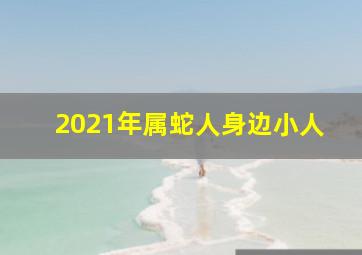 2021年属蛇人身边小人